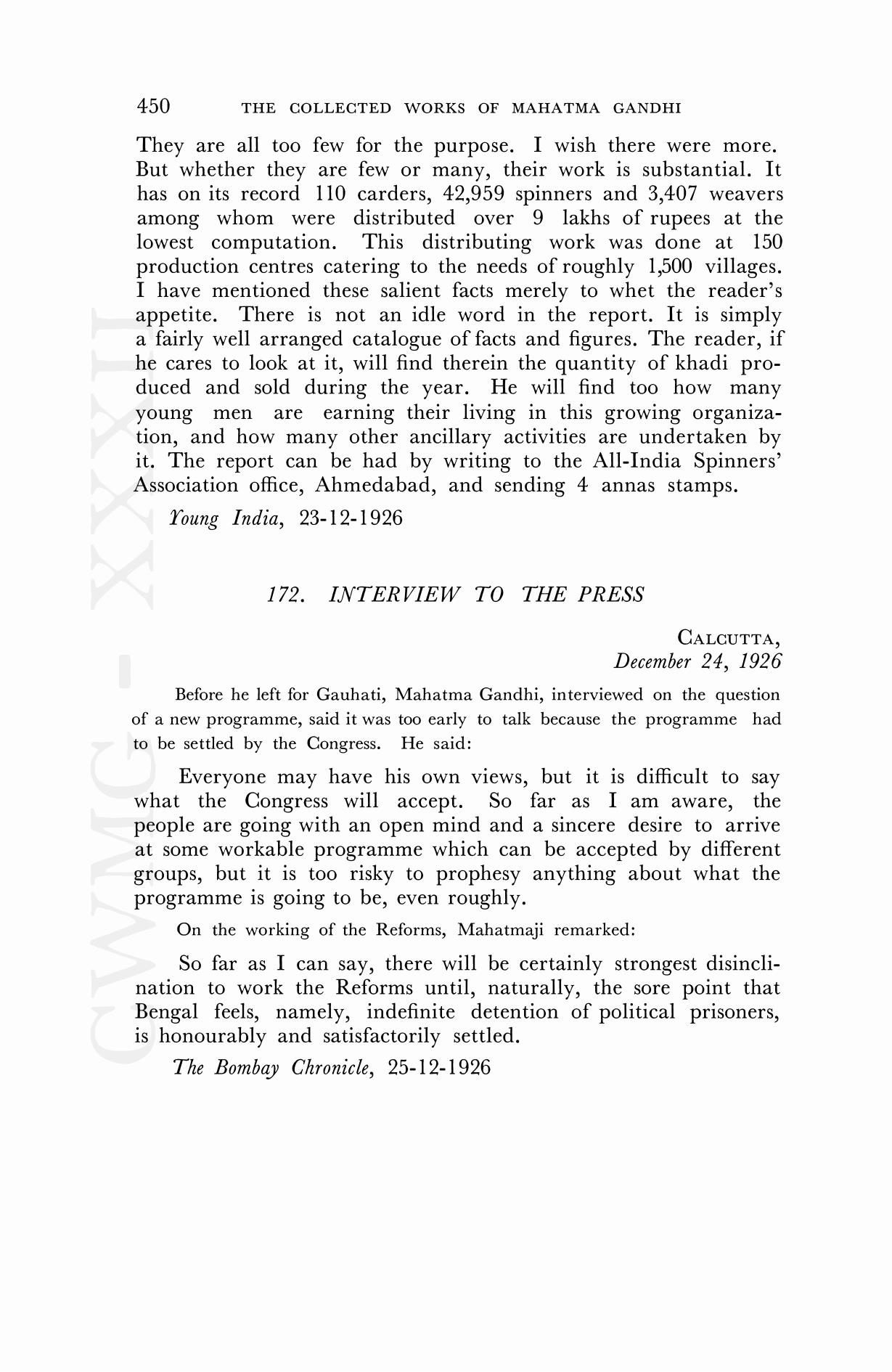 450 THE COLLECTED WORKS OF MAHATMA GANDHI

They are all too few for the purpose. I wish there were more. But whether they are few or many, their work is substantial. It has on its record 110 carders, 42,959 spinners and 3,407 weavers among whom were distributed over 9 lakhs of rupees at the lowest computation. This distributing work was done at 150 production centres catering to the needs of roughly 1,500 villages. I have mentioned these salient facts merely to whet the reader's appetite. There is not an idle word in the report. It is simply a fairly well arranged catalogue of facts and figures. The reader, if he cares to look at it, will find therein the quantity of khadi produced and sold during the year. He will find too how many young men are earning their living in this growing organization, and how many other ancillary activities are undertaken by it. The report can be had by writing to the All-India Spinners' Association office, Ahmedabad, and sending 4 annas stamps.

Young India, 23-12-1926

172. INTERVIEW TO THE PRESS

CALCUTTA,
December 24, 1926

Before he left for Gauhati, Mahatma Gandhi, interviewed on the question of a new programme, said it was too early to talk because the programme had to be settled by the Congress. He said:

Everyone may have his own views, but it is difficult to say what the Congress will accept. So far as I am aware, the people are going with an open mind and a sincere desire to arrive at some workable programme which can be accepted by different groups, but it is too risky to prophesy anything about what the programme is going to be, even roughly.

On the working of the Reforms, Mahatmaji remarked:

So far as I can say, there will be certainly strongest disinclination to work the Reforms until, naturally, the sore point that Bengal feels, namely, indefinite detention of political prisoners, is honourably and satisfactorily settled.

The Bombay Chronicle, 25-12-1926

CWMG - XXXII